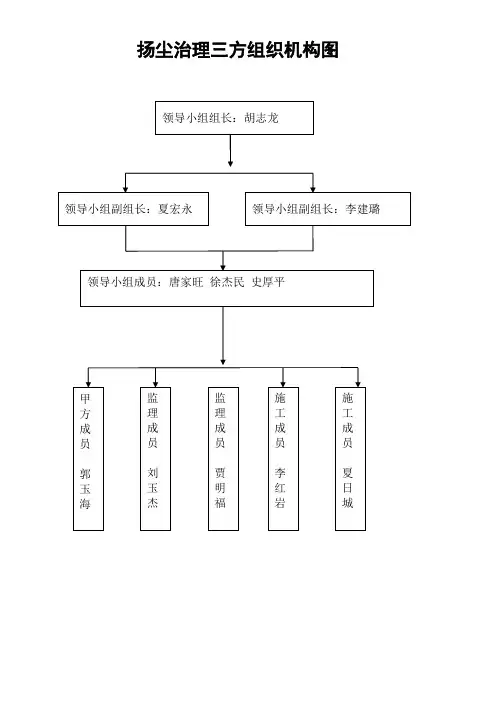 扬尘治理三方组织机构图

领导小组组长：胡志龙

领导小组副组长：夏宏永

领导小组副组长：李建璐

领导小组成员：唐家旺 徐杰民 史厚平

甲方成员 郭玉海

监理成员 刘玉杰

监理成员 贾明福

施工成员 李红岩

施工成员 夏日城